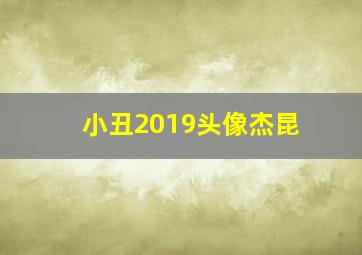 小丑2019头像杰昆